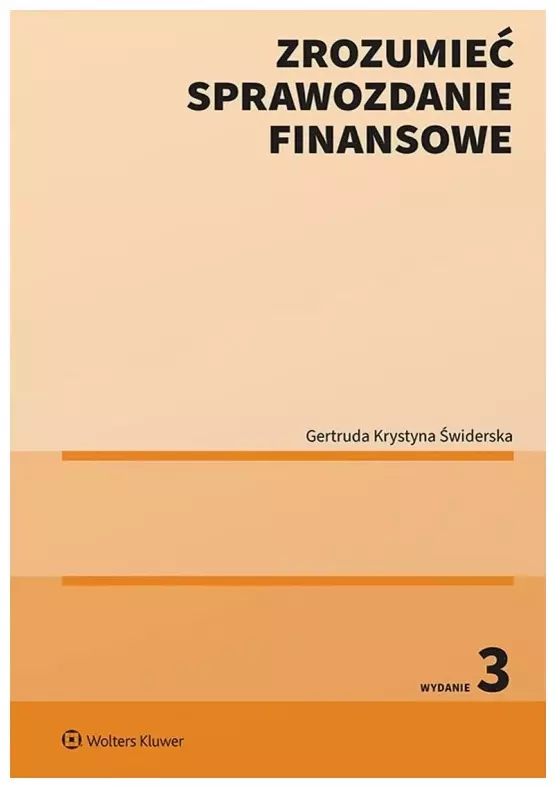 ZROZUMIEĆ SPRAWOZDANIE FINANSOWE

Gertruda Krystyna Świderska

WYDANIE 3

Wolters Kluwer